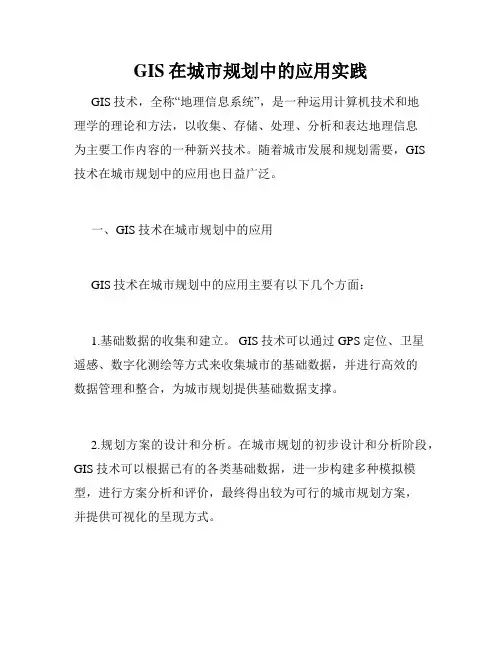 GIS 在城市规划中的应用实践

GIS 技术，全称“地理信息系统”，是一种运用计算机技术和地理学的理论和方法，以收集、存储、处理、分析和表达地理信息为主要工作内容的一种新兴技术。随着城市发展和规划需要，GIS 技术在城市规划中的应用也日益广泛。

一、GIS 技术在城市规划中的应用

GIS 技术在城市规划中的应用主要有以下几个方面：

1.基础数据的收集和建立。GIS 技术可以通过 GPS 定位、卫星遥感、数字化测绘等方式来收集城市的基础数据，并进行高效的数据管理和整合，为城市规划提供基础数据支撑。

2.规划方案的设计和分析。在城市规划的初步设计和分析阶段，GIS 技术可以根据已有的各类基础数据，进一步构建多种模拟模型，进行方案分析和评价，最终得出较为可行的城市规划方案，并提供可视化的呈现方式。